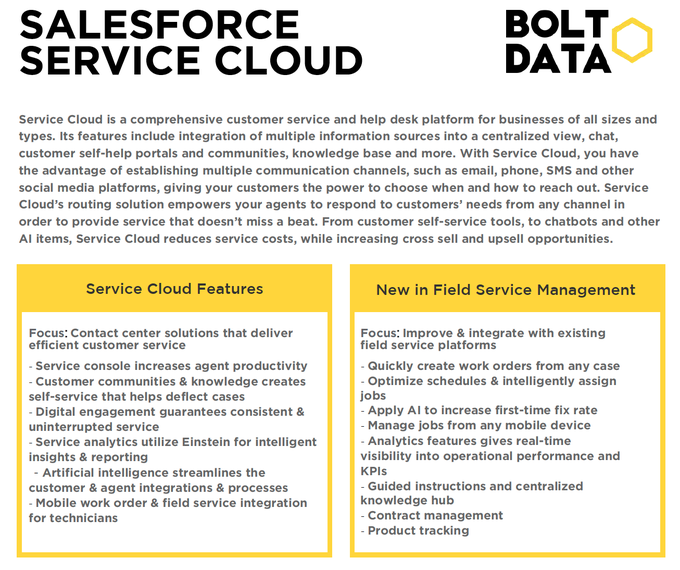 SALESFORCE SERVICE CLOUD

BOLT DATA

Service Cloud is a comprehensive customer service and help desk platform for businesses of all sizes and types. Its features include integration of multiple information sources into a centralized view, chat, customer self-help portals and communities, knowledge base and more. With Service Cloud, you have the advantage of establishing multiple communication channels, such as email, phone, SMS and other social media platforms, giving your customers the power to choose when and how to reach out. Service Cloud's routing solution empowers your agents to respond to customers' needs from any channel in order to provide service that doesn't miss a beat. From customer self-service tools, to chatbots and other AI items, Service Cloud reduces service costs, while increasing cross sell and upsell opportunities.

Service Cloud Features

Focus: Contact center solutions that deliver efficient customer service

- Service console increases agent productivity
- Customer communities & knowledge creates self-service that helps deflect cases
- Digital engagement guarantees consistent & uninterrupted service
- Service analytics utilize Einstein for intelligent insights & reporting
- Artificial intelligence streamlines the customer & agent integrations & processes
- Mobile work order & field service integration for technicians

New in Field Service Management

Focus: Improve & integrate with existing field service platforms

- Quickly create work orders from any case
- Optimize schedules & intelligently assign jobs
- Apply AI to increase first-time fix rate
- Manage jobs from any mobile device
- Analytics features gives real-time visibility into operational performance and KPIs
- Guided instructions and centralized knowledge hub
- Contract management
- Product tracking